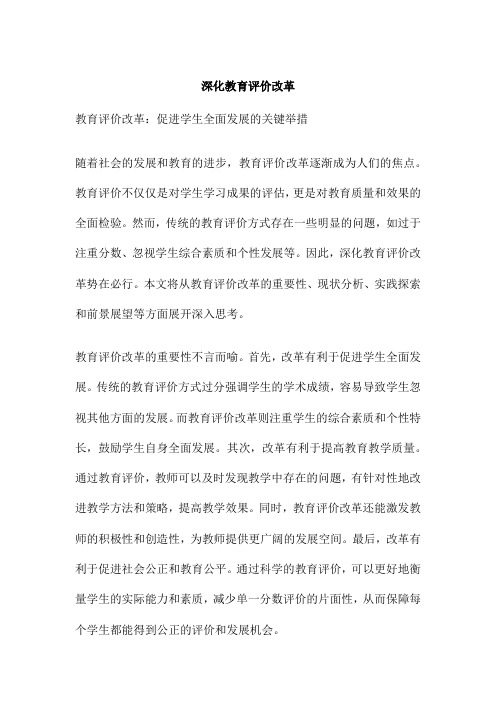 深化教育评价改革

教育评价改革：促进学生全面发展的关键举措

随着社会的发展和教育的进步，教育评价改革逐渐成为人们的焦点。教育评价不仅仅是对学生学习成果的评估，更是对教育质量和效果的全面检验。然而，传统的教育评价方式存在一些明显的问题，如过于注重分数、忽视学生综合素质和个性发展等。因此，深化教育评价改革势在必行。本文将从教育评价改革的重要性、现状分析、实践探索和前景展望等方面展开深入思考。

教育评价改革的重要性不言而喻。首先，改革有利于促进学生全面发展。传统的教育评价方式过分强调学生的学术成绩，容易导致学生忽视其他方面的发展。而教育评价改革则注重学生的综合素质和个性特长，鼓励学生自身全面发展。其次，改革有利于提高教育教学质量。通过教育评价，教师可以及时发现教学中存在的问题，有针对性地改进教学方法和策略，提高教学效果。同时，教育评价改革还能激发教师的积极性和创造性，为教师提供更广阔的发展空间。最后，改革有利于促进社会公正和教育公平。通过科学的教育评价，可以更好地衡量学生的实际能力和素质，减少单一分数评价的片面性，从而保障每个学生都能得到公正的评价和发展机会。